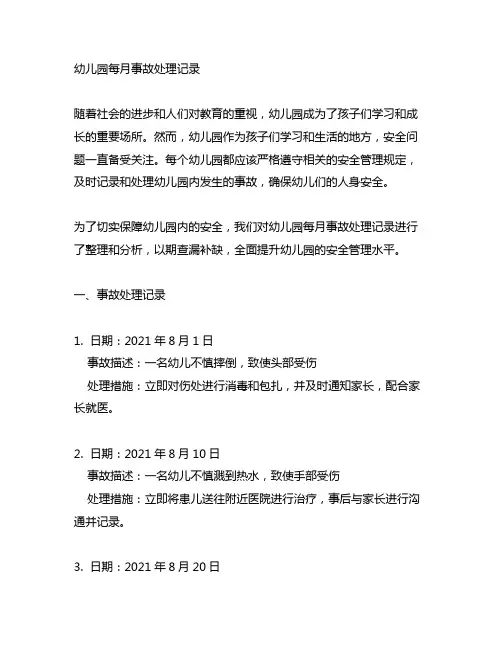 幼儿园每月事故处理记录

随着社会的进步和人们对教育的重视，幼儿园成为了孩子们学习和成长的重要场所。然而，幼儿园作为孩子们学习和生活的地方，安全问题一直备受关注。每个幼儿园都应该严格遵守相关的安全管理规定，及时记录和处理幼儿园内发生的事故，确保幼儿们的人身安全。

为了切实保障幼儿园内的安全，我们对幼儿园每月事故处理记录进行了整理和分析，以期查漏补缺，全面提升幼儿园的安全管理水平。

一、事故处理记录

1. 日期：2021 年 8 月 1 日
事故描述：一名幼儿不慎摔倒，致使头部受伤
处理措施：立即对伤处进行消毒和包扎，并及时通知家长，配合家长就医。

2. 日期：2021 年 8 月 10 日
事故描述：一名幼儿不慎溅到热水，致使手部受伤
处理措施：立即将患儿送往附近医院进行治疗，事后与家长进行沟通并记录。

3. 日期：2021 年 8 月 20 日